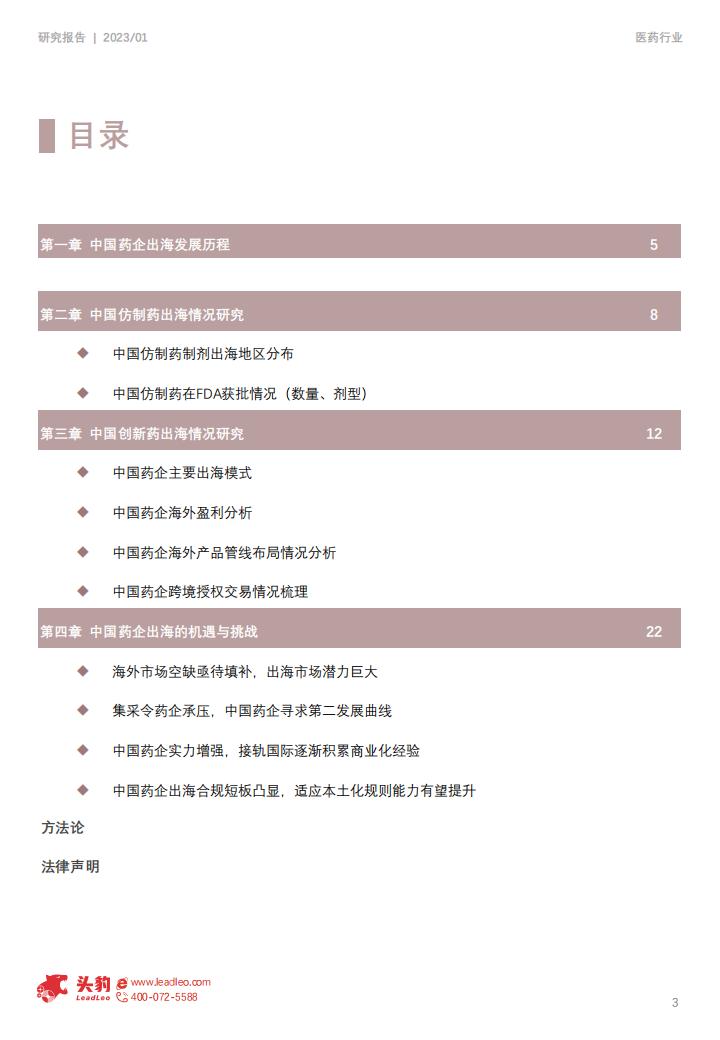 研究报告 | 2023/01

医药行业

目录

第一章 中国药企出海发展历程 5

第二章 中国仿制药出海情况研究 8

◆ 中国仿制药制剂出海地区分布

◆ 中国仿制药在FDA获批情况（数量、剂型）

第三章 中国创新药出海情况研究 12

◆ 中国药企主要出海模式

◆ 中国药企海外盈利分析

◆ 中国药企海外产品管线布局情况分析

◆ 中国药企跨境授权交易情况梳理

第四章 中国药企出海的机遇与挑战 22

◆ 海外市场空缺亟待填补，出海市场潜力巨大

◆ 集采令药企承压，中国药企寻求第二发展曲线

◆ 中国药企实力增强，接轨国际逐渐积累商业化经验

◆ 中国药企出海合规短板凸显，适应本土化规则能力有望提升

方法论

法律声明

头豹 LeadLeo www.leadleo.com 400-072-5588

3